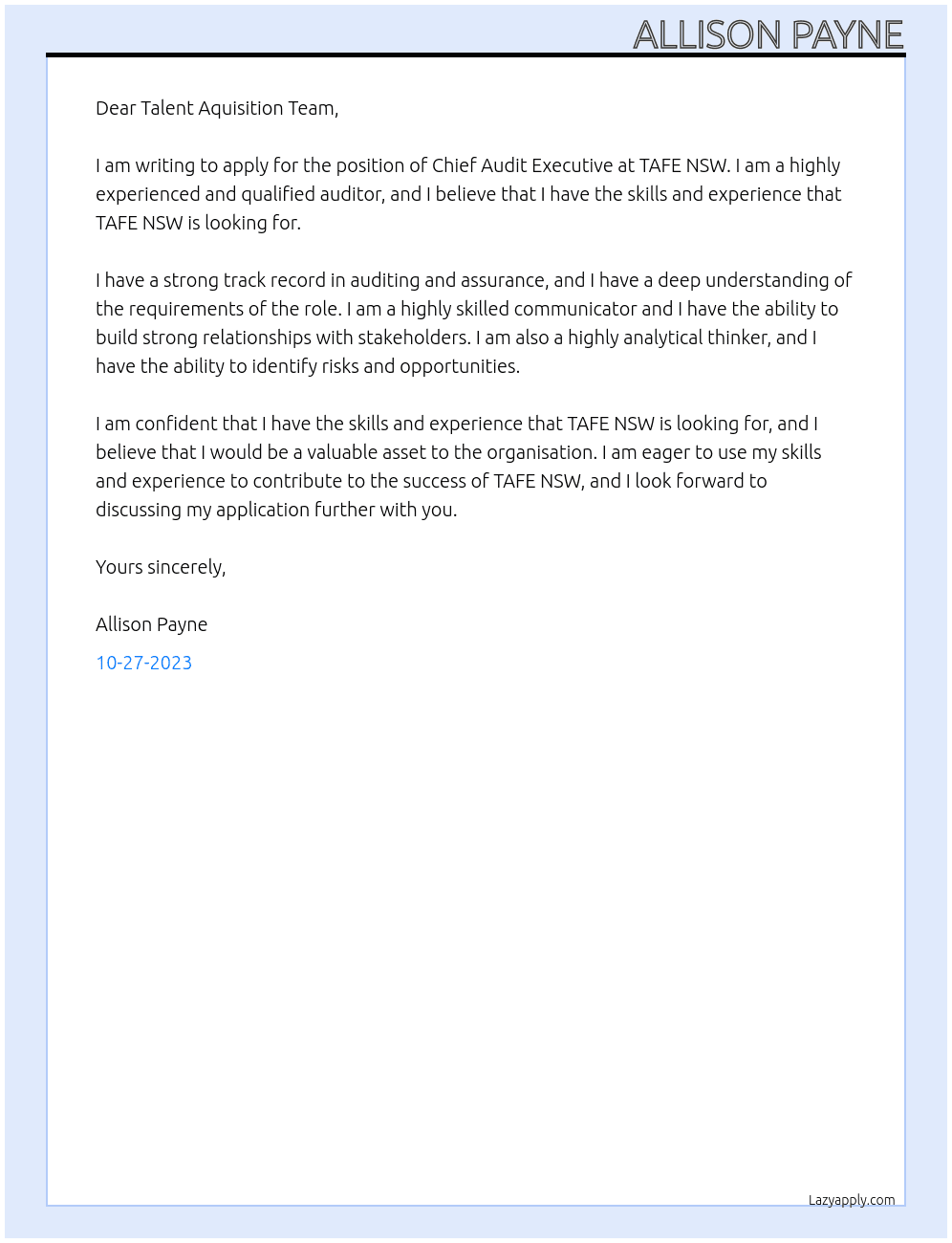 ALLISON PAYNE

Dear Talent Aquisition Team,

I am writing to apply for the position of Chief Audit Executive at TAFE NSW. I am a highly experienced and qualified auditor, and I believe that I have the skills and experience that TAFE NSW is looking for.

I have a strong track record in auditing and assurance, and I have a deep understanding of the requirements of the role. I am a highly skilled communicator and I have the ability to build strong relationships with stakeholders. I am also a highly analytical thinker, and I have the ability to identify risks and opportunities.

I am confident that I have the skills and experience that TAFE NSW is looking for, and I believe that I would be a valuable asset to the organisation. I am eager to use my skills and experience to contribute to the success of TAFE NSW, and I look forward to discussing my application further with you.

Yours sincerely,

Allison Payne

10-27-2023

Lazyapply.com